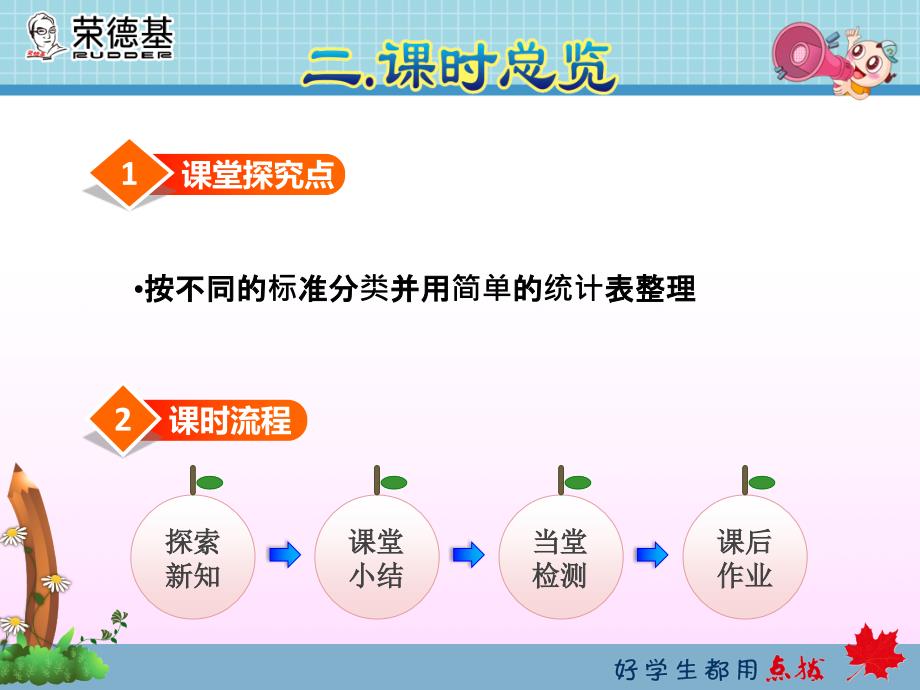 荣德基
RUDDER

二.课时总览

1 课堂探究点

•按不同的标准分类并用简单的统计表整理

2 课时流程

探索新知

课堂小结

当堂检测

课后作业

好学生都用点拨